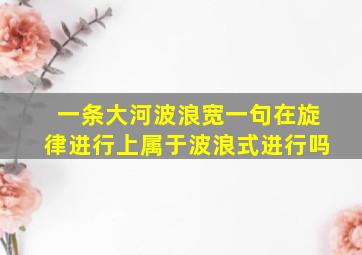 一条大河波浪宽一句在旋律进行上属于波浪式进行吗